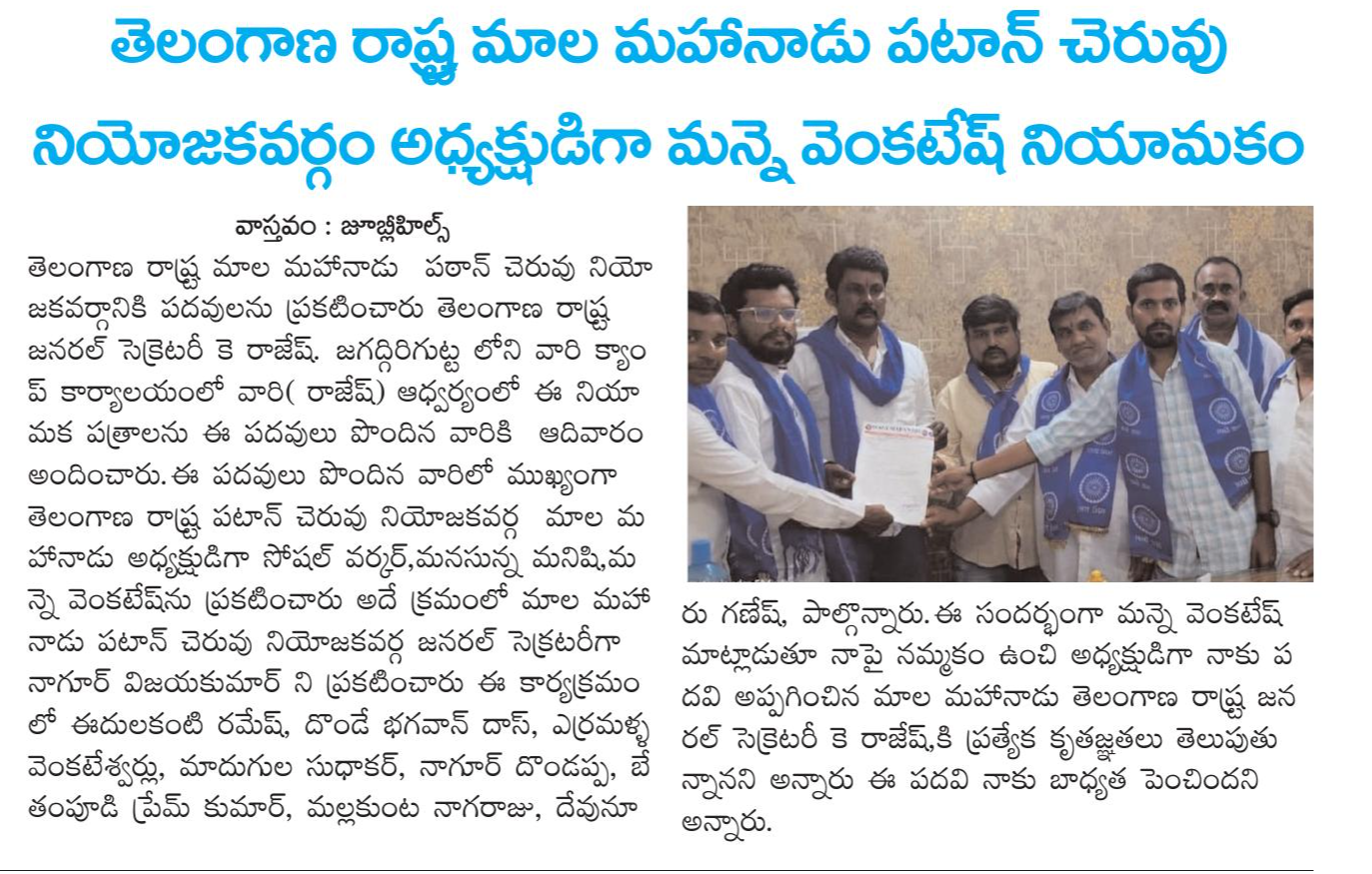 తెలంగాణ రాష్ట్ర మాల మహానాడు పటాన్ చెరువు నియోజకవర్గం అధ్యక్షుడిగా మన్నె వెంకటేష్ నియామకం

వాస్తవం : జూబ్లీహిల్స్

తెలంగాణ రాష్ట్ర మాల మహానాడు పఠాన్ చెరువు నియోజకవర్గానికి పదవులను ప్రకటించారు తెలంగాణ రాష్ట్ర జనరల్ సెక్రెటరీ కె రాజేష్. జగద్గిరిగుట్ట లోని వారి క్యాంప్ కార్యాలయంలో వారి( రాజేష్) ఆధ్వర్యంలో ఈ నియామక పత్రాలను ఈ పదవులు పొందిన వారికి ఆదివారం అందించారు. ఈ పదవులు పొందిన వారిలో ముఖ్యంగా తెలంగాణ రాష్ట్ర పటాన్ చెరువు నియోజకవర్గ మాల మహానాడు అధ్యక్షుడిగా సోషల్ వర్కర్,మనసున్న మనిషి,మన్నె వెంకటేష్‌ను ప్రకటించారు అదే క్రమంలో మాల మహానాడు పటాన్ చెరువు నియోజకవర్గ జనరల్ సెక్రటరీగా నాగూర్ విజయకుమార్ ని ప్రకటించారు ఈ కార్యక్రమంలో ఈదులకంటి రమేష్, దొండే భగవాన్ దాస్, ఎర్రమళ్ళ వెంకటేశ్వర్లు, మాదుగుల సుధాకర్, నాగూర్ దొండప్ప, బేతంపూడి ప్రేమ్ కుమార్, మల్లకుంట నాగరాజు, దేవునూరు గణేష్, పాల్గొన్నారు. ఈ సందర్భంగా మన్నె వెంకటేష్ మాట్లాడుతూ నాపై నమ్మకం ఉంచి అధ్యక్షుడిగా నాకు పదవి అప్పగించిన మాల మహానాడు తెలంగాణ రాష్ట్ర జనరల్ సెక్రెటరీ కె రాజేష్,కి ప్రత్యేక కృతజ్ఞతలు తెలుపుతున్నానని అన్నారు ఈ పదవి నాకు బాధ్యత పెంచిందని అన్నారు.